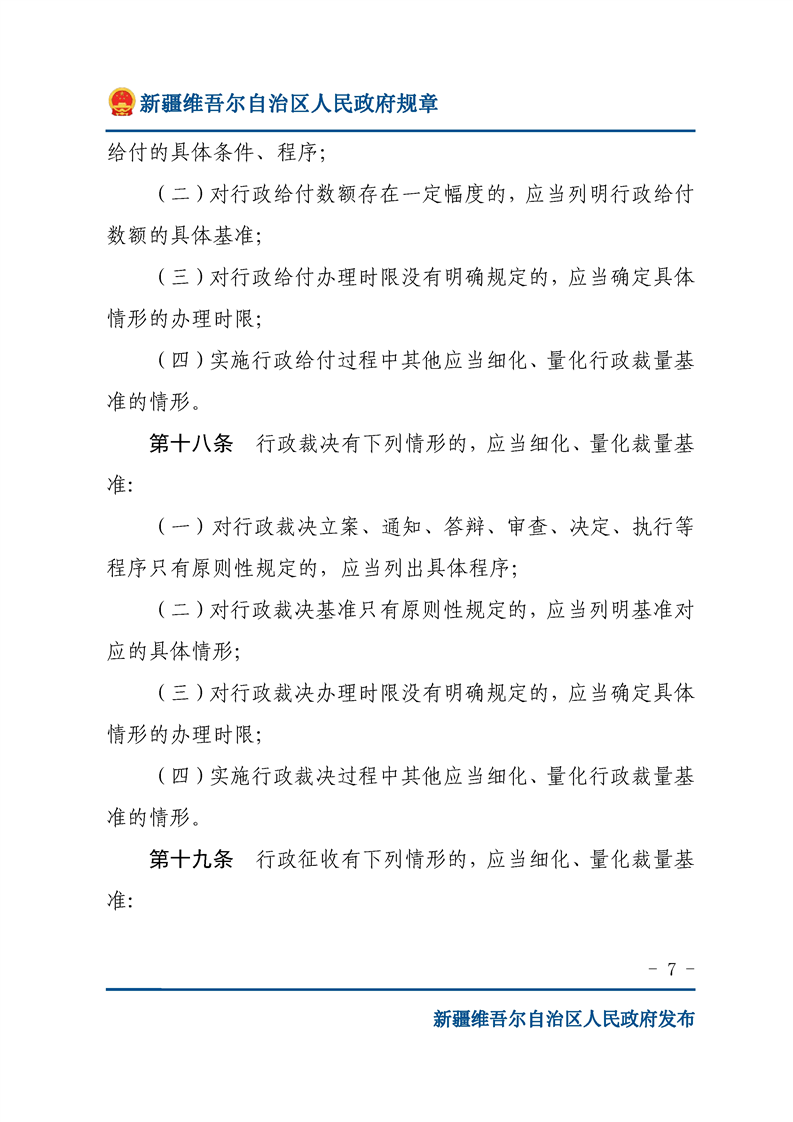 新疆维吾尔自治区人民政府规章

给付的具体条件、程序;

（二）对行政给付数额存在一定幅度的，应当列明行政给付数额的具体基准;

（三）对行政给付办理时限没有明确规定的，应当确定具体情形的办理时限;

（四）实施行政给付过程中其他应当细化、量化行政裁量基准的情形。

第十八条　行政裁决有下列情形的，应当细化、量化裁量基准:

（一）对行政裁决立案、通知、答辩、审查、决定、执行等程序只有原则性规定的，应当列出具体程序;

（二）对行政裁决基准只有原则性规定的，应当列明基准对应的具体情形;

（三）对行政裁决办理时限没有明确规定的，应当确定具体情形的办理时限;

（四）实施行政裁决过程中其他应当细化、量化行政裁量基准的情形。

第十九条　行政征收有下列情形的，应当细化、量化裁量基准:

－ 7 －

新疆维吾尔自治区人民政府发布